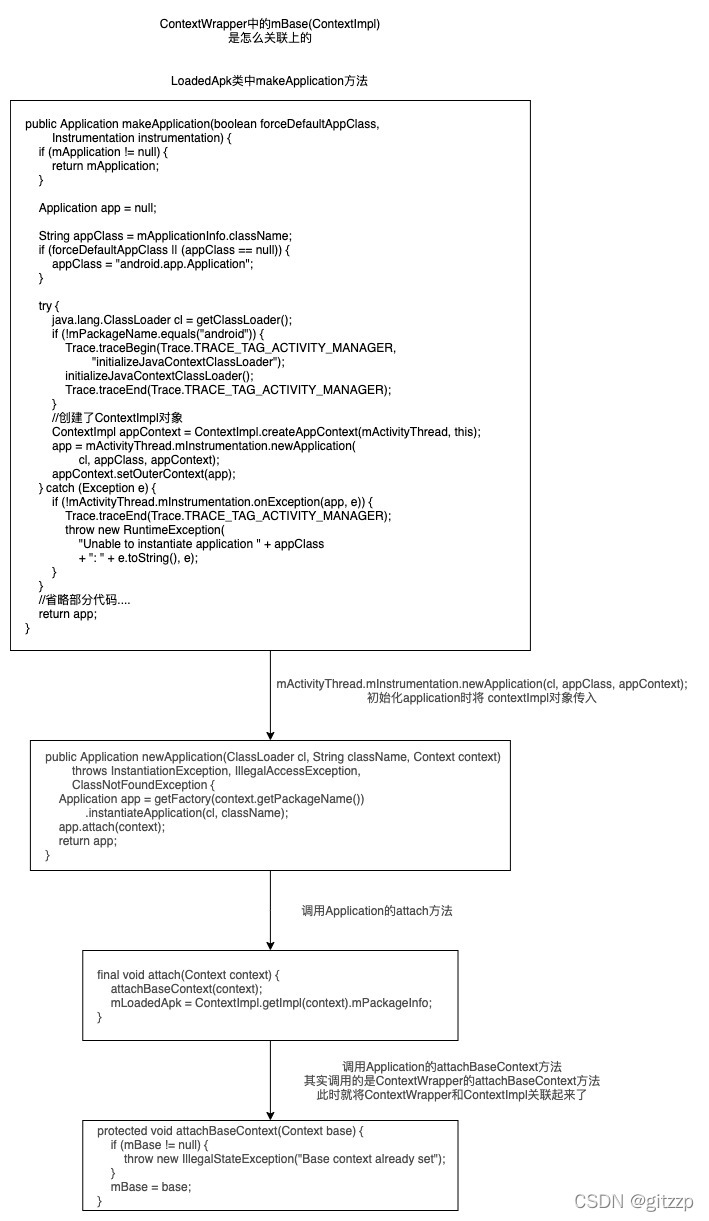 ContextWrapper中的mBase(ContextImpl)
是怎么关联上的

LoadedApk类中makeApplication方法

public Application makeApplication(boolean forceDefaultAppClass,
        Instrumentation instrumentation) {
    if (mApplication != null) {
        return mApplication;
    }

    Application app = null;

    String appClass = mApplicationInfo.className;
    if (forceDefaultAppClass || (appClass == null)) {
        appClass = "android.app.Application";
    }

    try {
        java.lang.ClassLoader cl = getClassLoader();
        if (!mPackageName.equals("android")) {
            Trace.traceBegin(Trace.TRACE_TAG_ACTIVITY_MANAGER,
                    "initializeJavaContextClassLoader");
            initializeJavaContextClassLoader();
            Trace.traceEnd(Trace.TRACE_TAG_ACTIVITY_MANAGER);
        }
        //创建了ContextImpl对象
        ContextImpl appContext = ContextImpl.createAppContext(mActivityThread, this);
        app = mActivityThread.mInstrumentation.newApplication(
                cl, appClass, appContext);
        appContext.setOuterContext(app);
    } catch (Exception e) {
        if (!mActivityThread.mInstrumentation.onException(app, e)) {
            Trace.traceEnd(Trace.TRACE_TAG_ACTIVITY_MANAGER);
            throw new RuntimeException(
                "Unable to instantiate application " + appClass
                + ": " + e.toString(), e);
        }
    }
    //省略部分代码....
    return app;
}

mActivityThread.mInstrumentation.newApplication(cl, appClass, appContext);
初始化application时将 contextImpl对象传入

public Application newApplication(ClassLoader cl, String className, Context context)
        throws InstantiationException, IllegalAccessException,
        ClassNotFoundException {
    Application app = getFactory(context.getPackageName())
            .instantiateApplication(cl, className);
    app.attach(context);
    return app;
}

调用Application的attach方法

final void attach(Context context) {
    attachBaseContext(context);
    mLoadedApk = ContextImpl.getImpl(context).mPackageInfo;
}

调用Application的attachBaseContext方法
其实调用的是ContextWrapper的attachBaseContext方法
此时就将ContextWrapper和ContextImpl关联起来了

protected void attachBaseContext(Context base) {
    if (mBase != null) {
        throw new IllegalStateException("Base context already set");
    }
    mBase = base;
}

CSDN @gitzzp